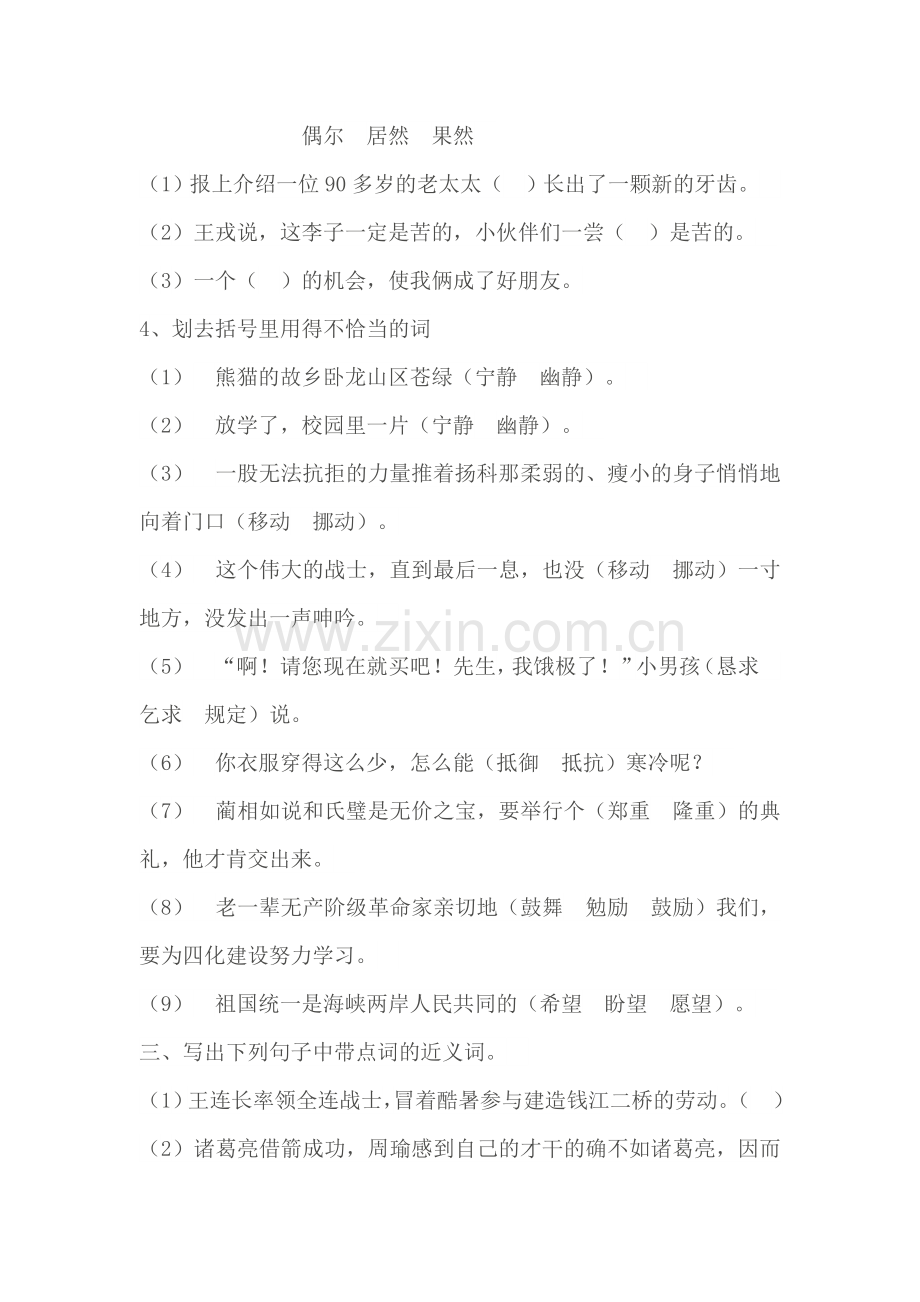 偶尔 居然 果然

（1）报上介绍一位90多岁的老太太（ ）长出了一颗新的牙齿。

（2）王戎说，这李子一定是苦的，小伙伴们一尝（ ）是苦的。

（3）一个（ ）的机会，使我俩成了好朋友。

4、划去括号里用得不恰当的词

（1） 熊猫的故乡卧龙山区苍绿（宁静 幽静）。

（2） 放学了，校园里一片（宁静 幽静）。

（3） 一股无法抗拒的力量推着扬科那柔弱的、瘦小的身子悄悄地向着门口（移动 挪动）。

（4） 这个伟大的战士，直到最后一息，也没（移动 挪动）一寸地方，没发出一声呻吟。

（5） “啊！请您现在就买吧！先生，我饿极了！”小男孩（恳求 乞求 规定）说。

（6） 你衣服穿得这么少，怎么能（抵御 抵抗）寒冷呢？

（7） 蔺相如说和氏璧是无价之宝，要举行个（郑重 隆重）的典礼，他才肯交出来。

（8） 老一辈无产阶级革命家亲切地（鼓舞 勉励 鼓励）我们，要为四化建设努力学习。

（9） 祖国统一是海峡两岸人民共同的（希望 盼望 愿望）。

三、写出下列句子中带点词的近义词。

（1）王连长率领全连战士，冒着酷暑参与建造钱江二桥的劳动。（ ）

（2）诸葛亮借箭成功，周瑜感到自己的才干的确不如诸葛亮，因而

www.zixin.com.cn